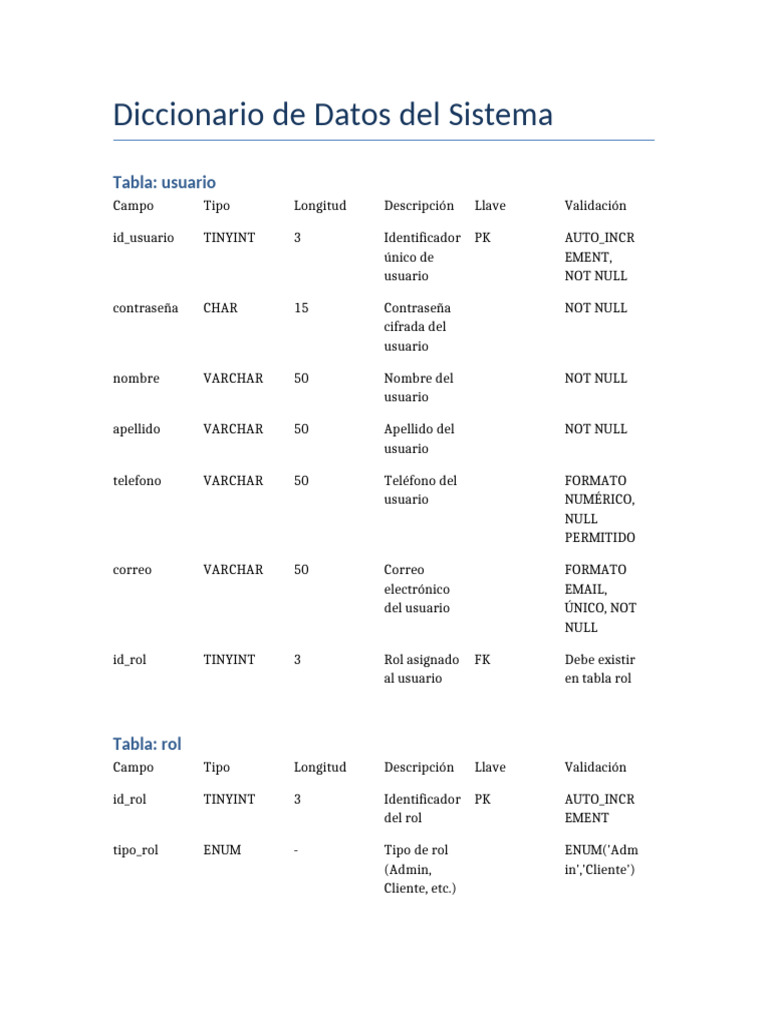 Diccionario de Datos del Sistema

Tabla: usuario

| Campo | Tipo | Longitud | Descripción | Llave | Validación |
|---|---|---|---|---|---|
| id_usuario | TINYINT | 3 | Identificador único de usuario | PK | AUTO_INCREMENT, NOT NULL |
| contraseña | CHAR | 15 | Contraseña cifrada del usuario | | NOT NULL |
| nombre | VARCHAR | 50 | Nombre del usuario | | NOT NULL |
| apellido | VARCHAR | 50 | Apellido del usuario | | NOT NULL |
| telefono | VARCHAR | 50 | Teléfono del usuario | | FORMATO NUMÉRICO, NULL PERMITIDO |
| correo | VARCHAR | 50 | Correo electrónico del usuario | | FORMATO EMAIL, ÚNICO, NOT NULL |
| id_rol | TINYINT | 3 | Rol asignado al usuario | FK | Debe existir en tabla rol |

Tabla: rol

| Campo | Tipo | Longitud | Descripción | Llave | Validación |
|---|---|---|---|---|---|
| id_rol | TINYINT | 3 | Identificador del rol | PK | AUTO_INCREMENT |
| tipo_rol | ENUM | - | Tipo de rol (Admin, Cliente, etc.) | | ENUM('Admin','Cliente') |